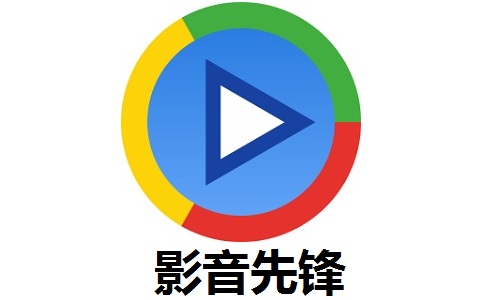 影音先锋